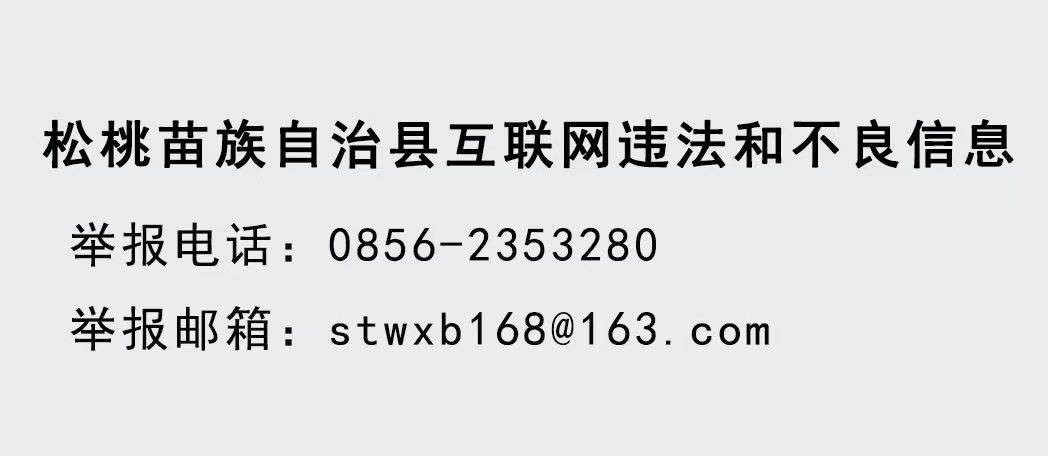 松桃苗族自治县互联网违法和不良信息

举报电话：0856-2353280

举报邮箱：stwxb168@163.com